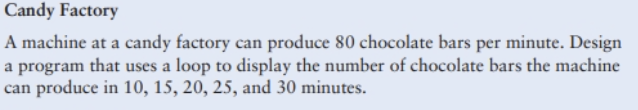 Candy Factory

A machine at a candy factory can produce 80 chocolate bars per minute. Design a program that uses a loop to display the number of chocolate bars the machine can produce in 10, 15, 20, 25, and 30 minutes.